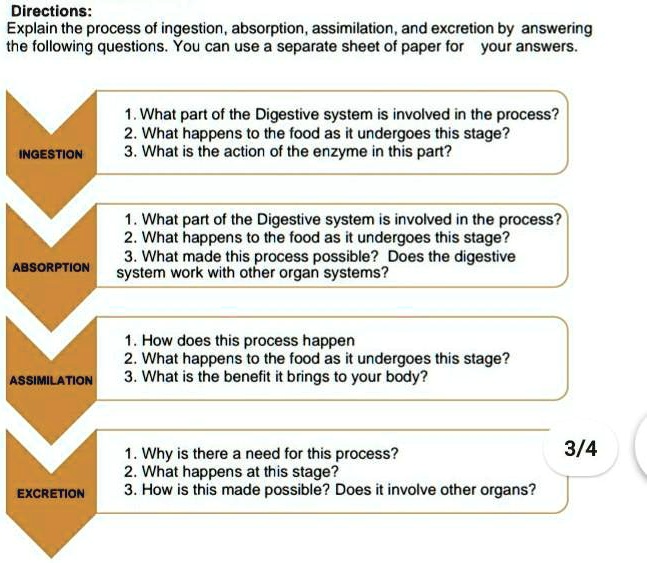 Directions:
Explain the process of ingestion, absorption, assimilation, and excretion by answering the following questions. You can use a separate sheet of paper for your answers.

INGESTION
1. What part of the Digestive system is involved in the process?
2. What happens to the food as it undergoes this stage?
3. What is the action of the enzyme in this part?

ABSORPTION
1. What part of the Digestive system is involved in the process?
2. What happens to the food as it undergoes this stage?
3. What made this process possible? Does the digestive system work with other organ systems?

ASSIMILATION
1. How does this process happen
2. What happens to the food as it undergoes this stage?
3. What is the benefit it brings to your body?

EXCRETION
1. Why is there a need for this process?
2. What happens at this stage?
3. How is this made possible? Does it involve other organs?

3/4